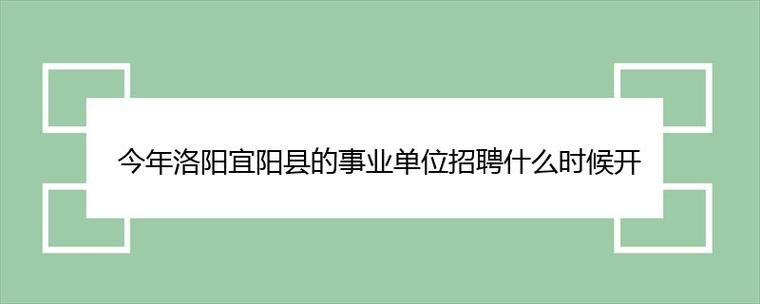 今年洛阳宜阳县的事业单位招聘什么时候开